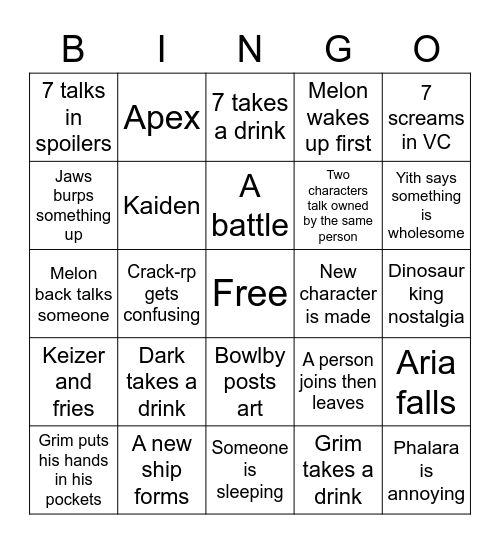 | B | I | N | G | O |
|---|---|---|---|---|
| 7 talks in spoilers | Apex | 7 takes a drink | Melon wakes up first | 7 screams in VC |
| Jaws burps something up | Kaiden | A battle | Two characters talk owned by the same person | Yith says something is wholesome |
| Melon back talks someone | Crack-rp gets confusing | Free | New character is made | Dinosaur king nostalgia |
| Keizer and fries | Dark takes a drink | Bowlby posts art | A person joins then leaves | Aria falls |
| Grim puts his hands in his pockets | A new ship forms | Someone is sleeping | Grim takes a drink | Phalara is annoying |